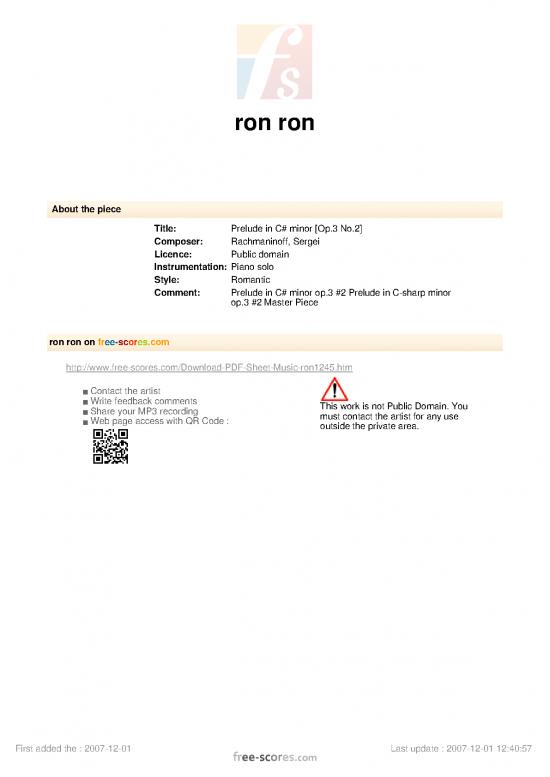 fs

ron ron

About the piece

Title: Prelude in C# minor [Op.3 No.2]
Composer: Rachmaninoff, Sergei
Licence: Public domain
Instrumentation: Piano solo
Style: Romantic
Comment: Prelude in C# minor op.3 #2 Prelude in C-sharp minor op.3 #2 Master Piece

ron ron on free-scores.com

http://www.free-scores.com/Download-PDF-Sheet-Music-ron1245.htm

■ Contact the artist
■ Write feedback comments
■ Share your MP3 recording
■ Web page access with QR Code :

This work is not Public Domain. You must contact the artist for any use outside the private area.

First added the : 2007-12-01

free-scores.com

Last update : 2007-12-01 12:40:57